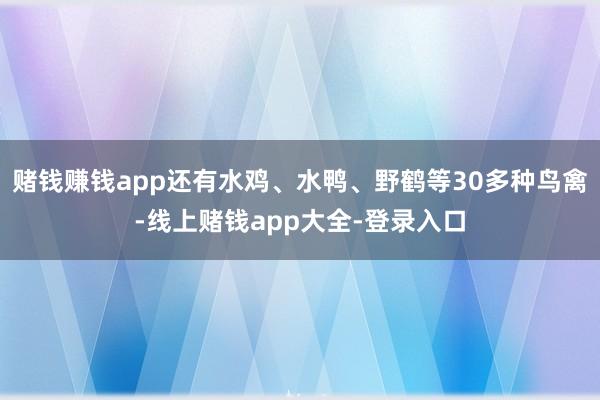 赌钱赚钱app还有水鸡、水鸭、野鹤等30多种鸟禽-线上赌钱app大全-登录入口